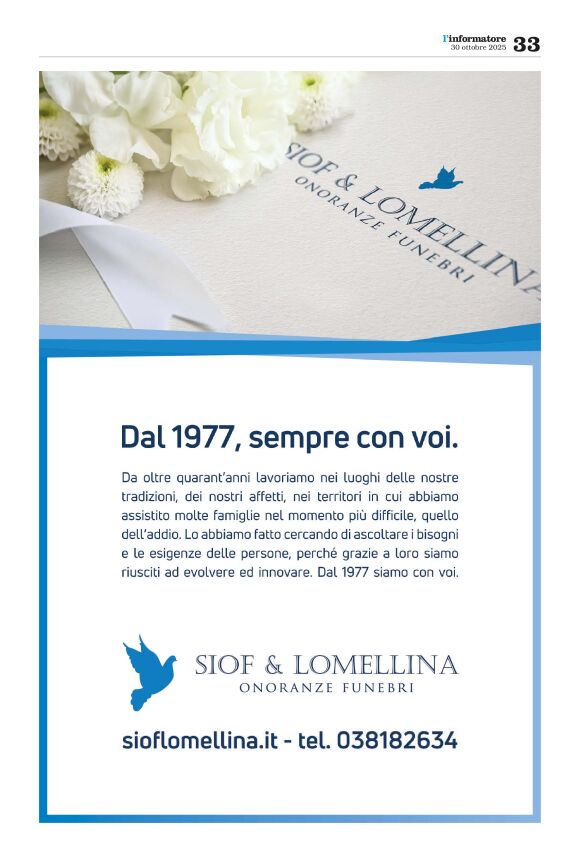 l'informatore
30 ottobre 2025 33

SIOF & LOMELLINA
ONORANZE FUNEBRI

Dal 1977, sempre con voi.

Da oltre quarant'anni lavoriamo nei luoghi delle nostre tradizioni, dei nostri affetti, nei territori in cui abbiamo assistito molte famiglie nel momento più difficile, quello dell'addio. Lo abbiamo fatto cercando di ascoltare i bisogni e le esigenze delle persone, perché grazie a loro siamo riusciti ad evolvere ed innovare. Dal 1977 siamo con voi.

SIOF & LOMELLINA
ONORANZE FUNEBRI

sioflomellina.it - tel. 038182634